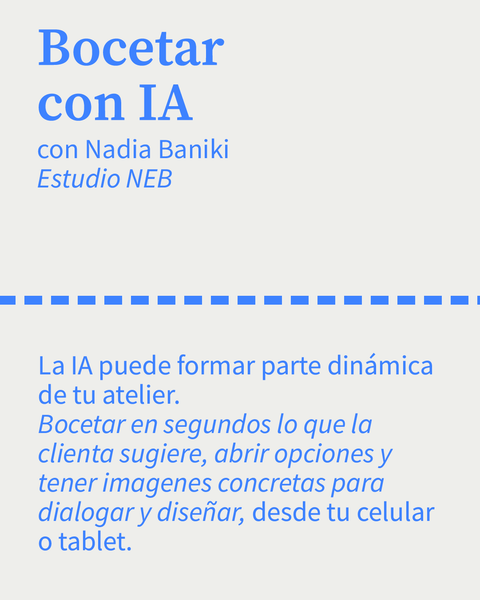 Bocetar
con IA
con Nadia Baniki
Estudio NEB

La IA puede formar parte dinámica de tu atelier.
Bocetar en segundos lo que la clienta sugiere, abrir opciones y tener imagenes concretas para dialogar y diseñar, desde tu celular o tablet.